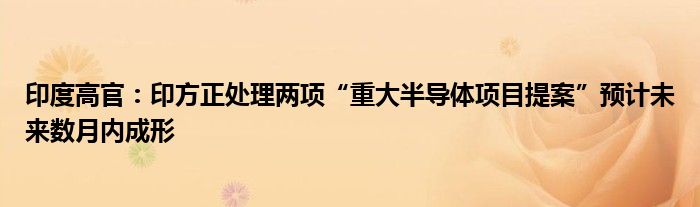 印度高官：印方正处理两项“重大半导体项目提案”预计未来数月内成形